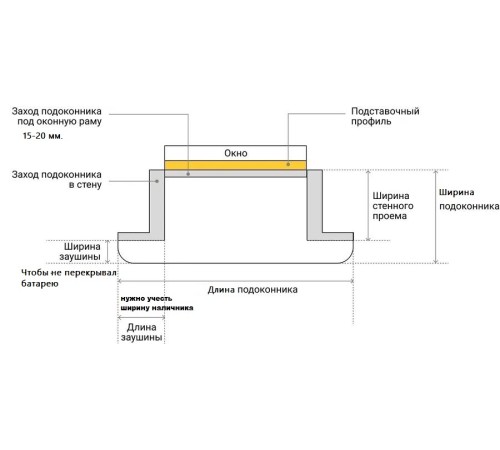 Заход подоконника под оконную раму
15-20 мм.

Подставочный профиль

Окно

Заход подоконника в стену

Ширина стенного проема

Ширина подоконника

Ширина заушины

Чтобы не перекрывал батарею

Длина подоконника

нужно учесть ширину наличника

Длина заушины